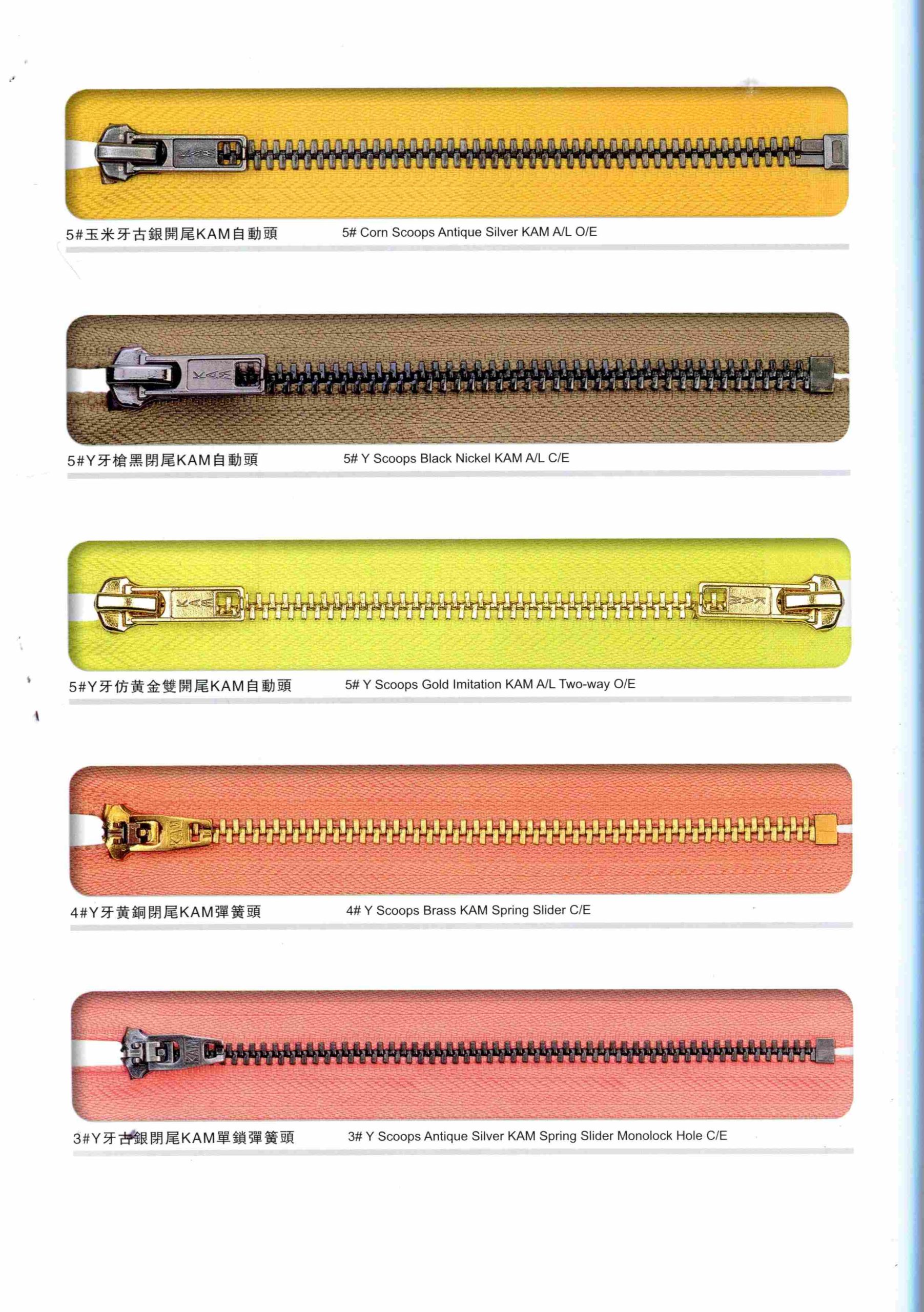 5#玉米牙古銀開尾KAM自動頭 5# Corn Scoops Antique Silver KAM A/L O/E

5#Y牙槍黑閉尾KAM自動頭 5# Y Scoops Black Nickel KAM A/L C/E

5#Y牙仿黃金雙開尾KAM自動頭 5# Y Scoops Gold Imitation KAM A/L Two-way O/E

4#Y牙黃銅閉尾KAM彈簧頭 4# Y Scoops Brass KAM Spring Slider C/E

3#Y牙古銀閉尾KAM單鎖彈簧頭 3# Y Scoops Antique Silver KAM Spring Slider Monolock Hole C/E